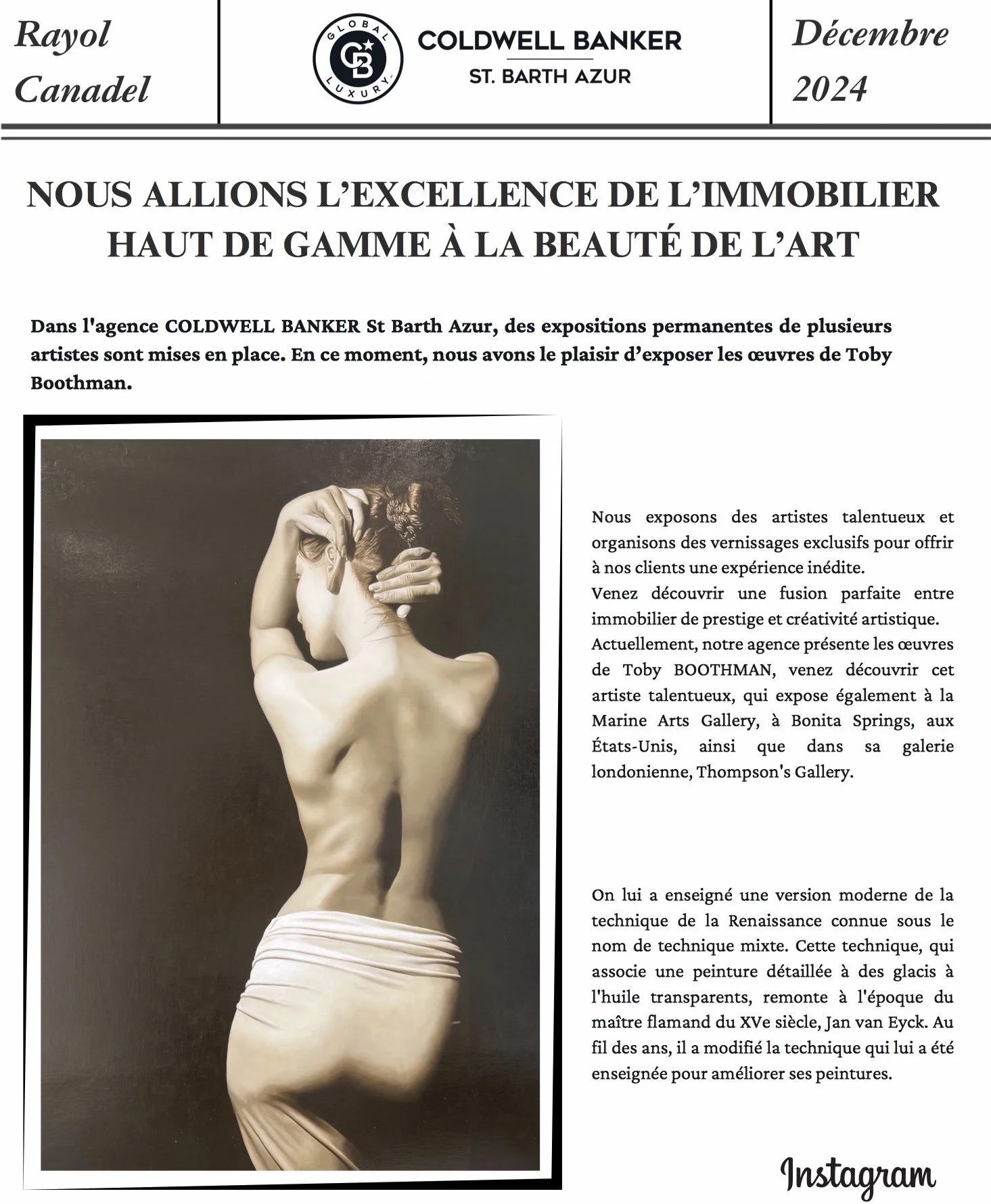 Rayol Canadel

GLOBAL LUXURY

CB

COLDWELL BANKER
ST. BARTH AZUR

Décembre 2024

NOUS ALLIONS L'EXCELLENCE DE L'IMMOBILIER HAUT DE GAMME À LA BEAUTÉ DE L'ART

Dans l'agence COLDWELL BANKER St Barth Azur, des expositions permanentes de plusieurs artistes sont mises en place. En ce moment, nous avons le plaisir d'exposer les œuvres de Toby Boothman.

Nous exposons des artistes talentueux et organisons des vernissages exclusifs pour offrir à nos clients une expérience inédite.
Venez découvrir une fusion parfaite entre immobilier de prestige et créativité artistique.
Actuellement, notre agence présente les œuvres de Toby BOOTHMAN, venez découvrir cet artiste talentueux, qui expose également à la Marine Arts Gallery, à Bonita Springs, aux États-Unis, ainsi que dans sa galerie londonienne, Thompson's Gallery.

On lui a enseigné une version moderne de la technique de la Renaissance connue sous le nom de technique mixte. Cette technique, qui associe une peinture détaillée à des glacis à l'huile transparents, remonte à l'époque du maître flamand du XVe siècle, Jan van Eyck. Au fil des ans, il a modifié la technique qui lui a été enseignée pour améliorer ses peintures.

Instagram